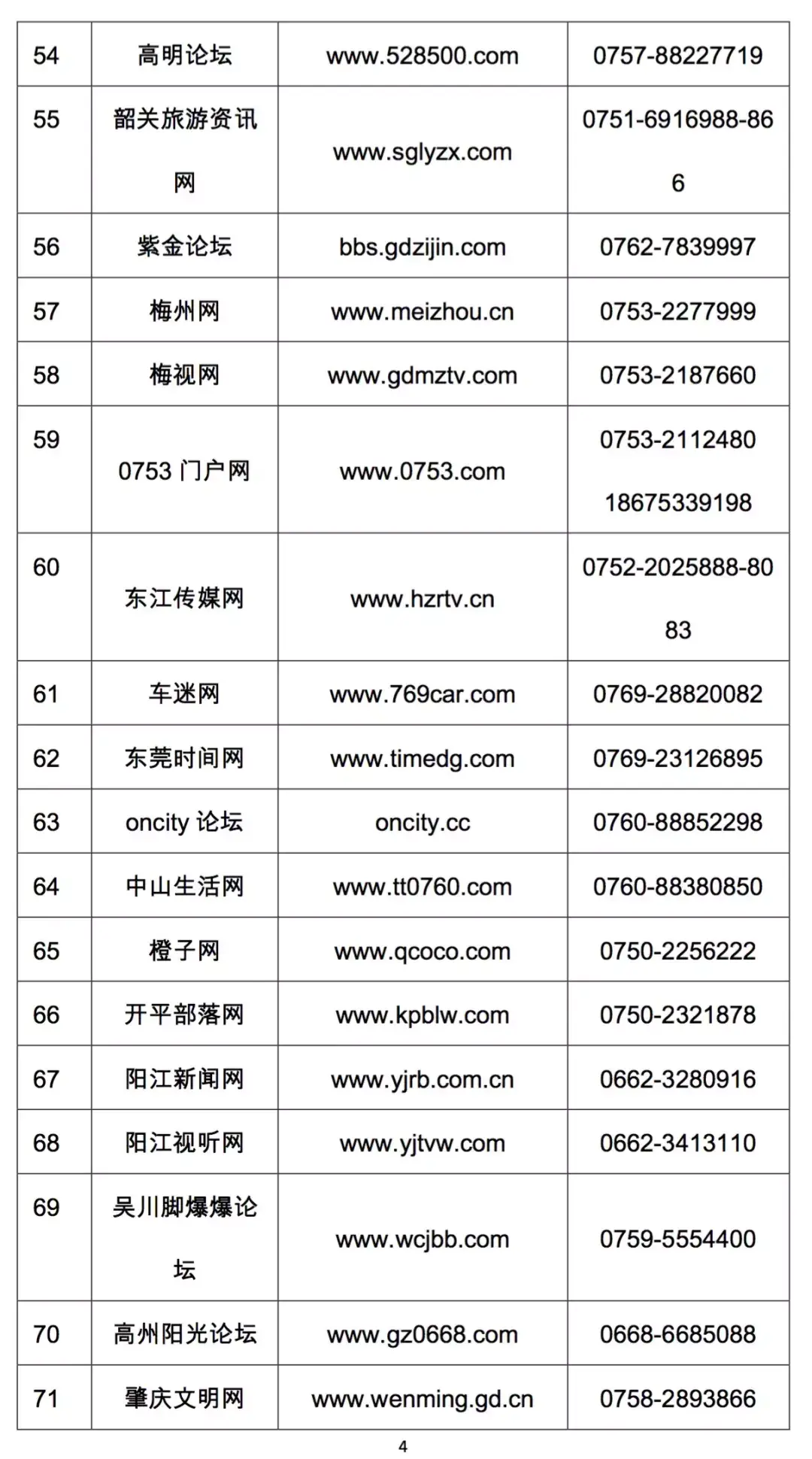 | 54 | 高明论坛 | www.528500.com | 0757-88227719 |
|---|---|---|---|
| 55 | 韶关旅游资讯网 | www.sglyzx.com | 0751-6916988-866 |
| 56 | 紫金论坛 | bbs.gdzijin.com | 0762-7839997 |
| 57 | 梅州网 | www.meizhou.cn | 0753-2277999 |
| 58 | 梅视网 | www.gdmztv.com | 0753-2187660 |
| 59 | 0753 门户网 | www.0753.com | 0753-2112480 18675339198 |
| 60 | 东江传媒网 | www.hzrtv.cn | 0752-2025888-8083 |
| 61 | 车迷网 | www.769car.com | 0769-28820082 |
| 62 | 东莞时间网 | www.timedg.com | 0769-23126895 |
| 63 | oncity 论坛 | oncity.cc | 0760-88852298 |
| 64 | 中山生活网 | www.tt0760.com | 0760-88380850 |
| 65 | 橙子网 | www.qcoco.com | 0750-2256222 |
| 66 | 开平部落网 | www.kpblw.com | 0750-2321878 |
| 67 | 阳江新闻网 | www.yjrb.com.cn | 0662-3280916 |
| 68 | 阳江视听网 | www.yjtvw.com | 0662-3413110 |
| 69 | 吴川脚爆爆论坛 | www.wcjbb.com | 0759-5554400 |
| 70 | 高州阳光论坛 | www.gz0668.com | 0668-6685088 |
| 71 | 肇庆文明网 | www.wenming.gd.cn | 0758-2893866 |

4